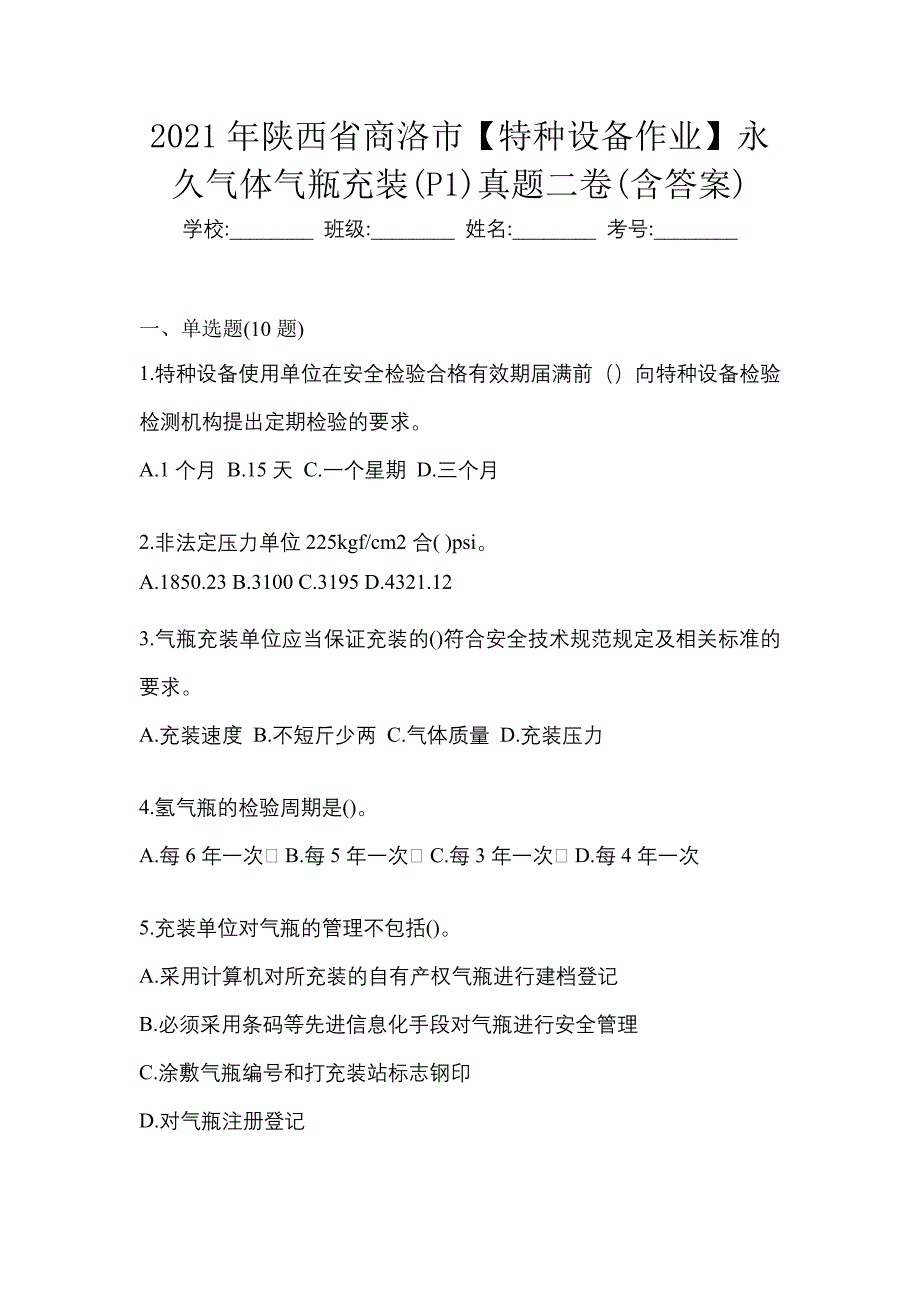 2021年陕西省商洛市【特种设备作业】永久气体气瓶充装(P1)真题二卷(含答案)

学校:________ 班级:________ 姓名:________ 考号:________

一、单选题(10题)

1.特种设备使用单位在安全检验合格有效期届满前（）向特种设备检验检测机构提出定期检验的要求。

A.1个月 B.15天 C.一个星期 D.三个月

2.非法定压力单位225kgf/cm2合( )psi。

A.1850.23 B.3100 C.3195 D.4321.12

3.气瓶充装单位应当保证充装的()符合安全技术规范规定及相关标准的要求。

A.充装速度 B.不短斤少两 C.气体质量 D.充装压力

4.氢气瓶的检验周期是()。

A.每6年一次 B.每5年一次 C.每3年一次 D.每4年一次

5.充装单位对气瓶的管理不包括()。

A.采用计算机对所充装的自有产权气瓶进行建档登记

B.必须采用条码等先进信息化手段对气瓶进行安全管理

C.涂敷气瓶编号和打充装站标志钢印

D.对气瓶注册登记